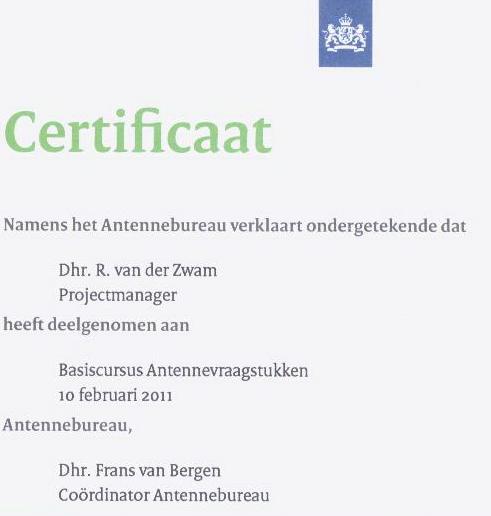 Certificaat

Namens het Antennebureau verklaart ondergetekende dat

Dhr. R. van der Zwam
Projectmanager

heeft deelgenomen aan

Basiscursus Antennevraagstukken
10 februari 2011

Antennebureau,

Dhr. Frans van Bergen
Coördinator Antennebureau